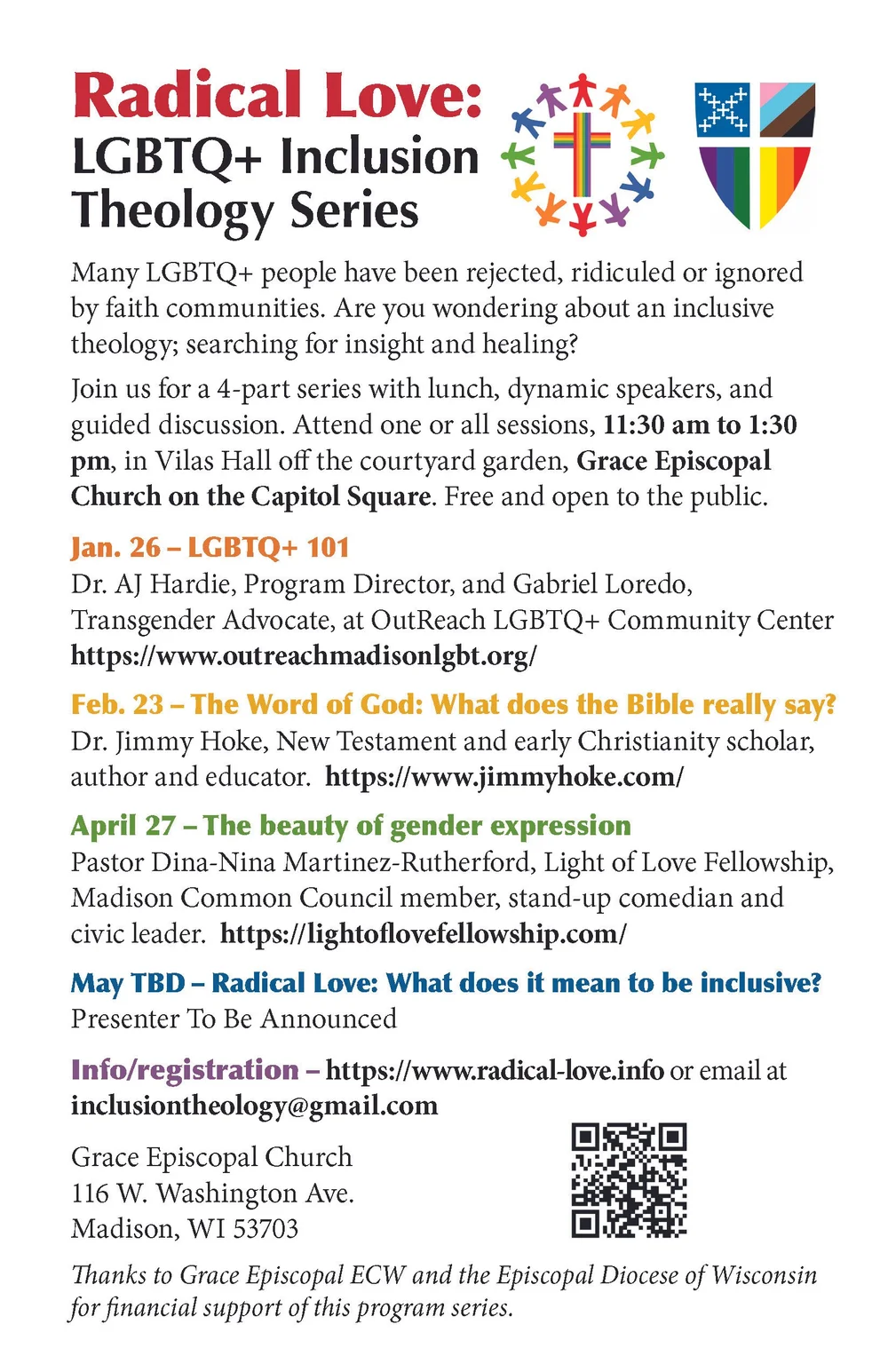 Radical Love:
LGBTQ+ Inclusion Theology Series

Many LGBTQ+ people have been rejected, ridiculed or ignored by faith communities. Are you wondering about an inclusive theology; searching for insight and healing?

Join us for a 4-part series with lunch, dynamic speakers, and guided discussion. Attend one or all sessions, 11:30 am to 1:30 pm, in Vilas Hall off the courtyard garden, Grace Episcopal Church on the Capitol Square. Free and open to the public.

Jan. 26 – LGBTQ+ 101
Dr. AJ Hardie, Program Director, and Gabriel Loredo, Transgender Advocate, at OutReach LGBTQ+ Community Center https://www.outreachmadisonlgbt.org/

Feb. 23 – The Word of God: What does the Bible really say?
Dr. Jimmy Hoke, New Testament and early Christianity scholar, author and educator. https://www.jimmyhoke.com/

April 27 – The beauty of gender expression
Pastor Dina-Nina Martinez-Rutherford, Light of Love Fellowship, Madison Common Council member, stand-up comedian and civic leader. https://lightoflovefellowship.com/

May TBD – Radical Love: What does it mean to be inclusive?
Presenter To Be Announced

Info/registration – https://www.radical-love.info or email at inclusiontheology@gmail.com

Grace Episcopal Church
116 W. Washington Ave.
Madison, WI 53703

Thanks to Grace Episcopal ECW and the Episcopal Diocese of Wisconsin for financial support of this program series.